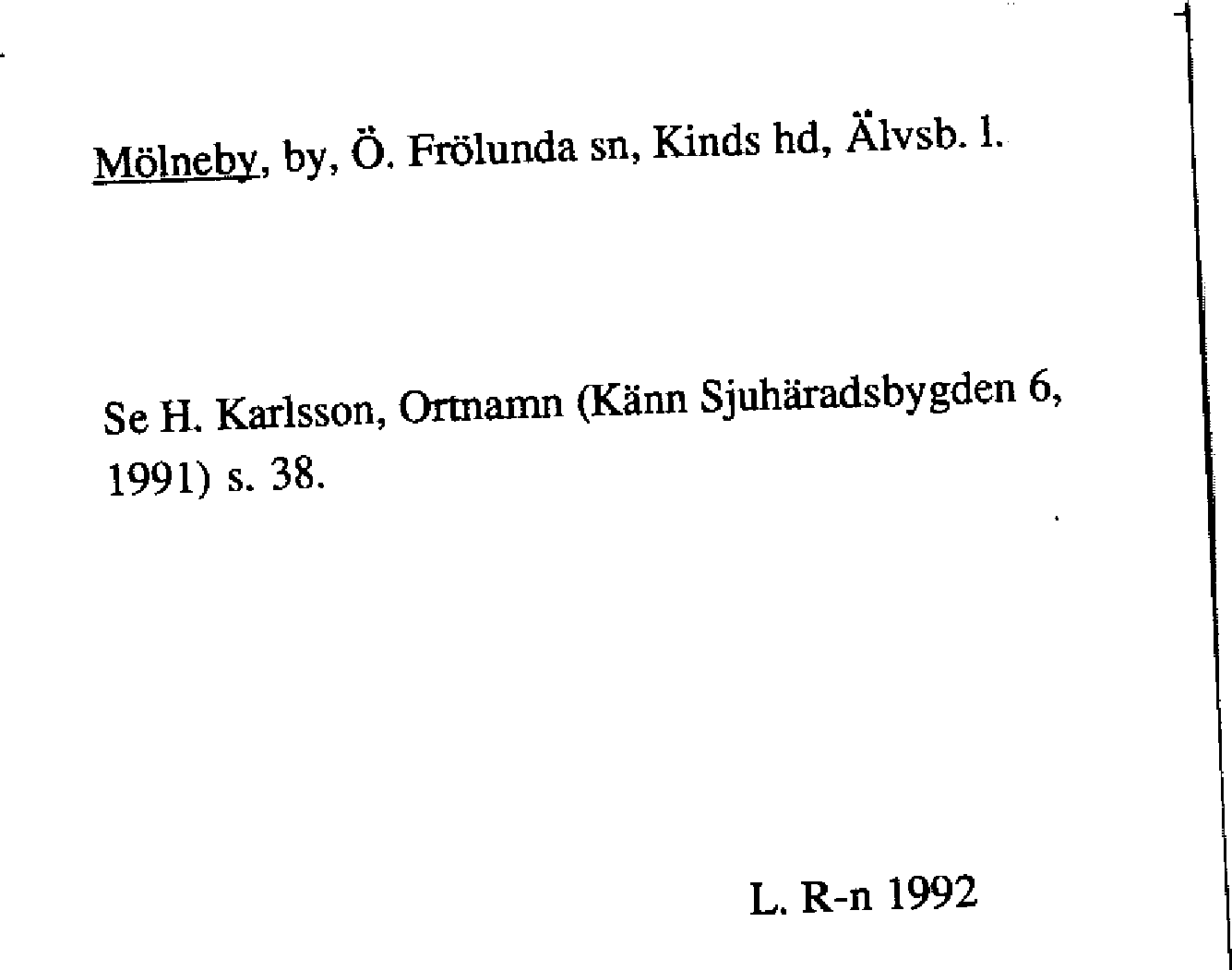 Mölneby, by, Ö. Frölunda sn, Kinds hd, Älvsb. l.

Se H. Karlsson, Ortnamn (Känn Sjuhäradsbygden 6, 1991) s. 38.

L. R-n 1992